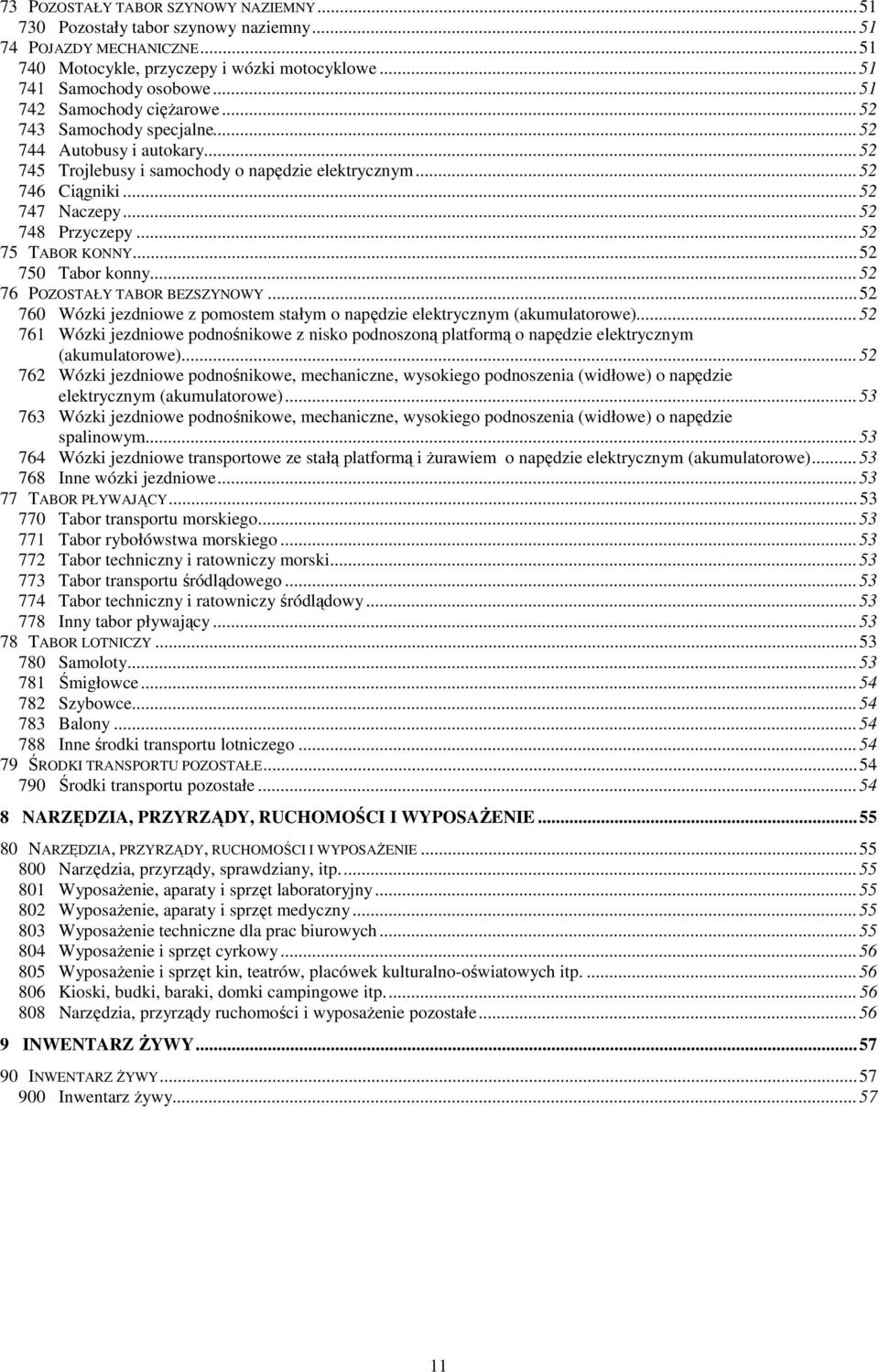 73 POZOSTAŁY TABOR SZYNOWY NAZIEMNY...51
730 Pozostały tabor szynowy naziemny...51
74 POJAZDY MECHANICZNE...51
740 Motocykle, przyczepy i wózki motocyklowe...51
741 Samochody osobowe...51
742 Samochody ciężarowe...52
743 Samochody specjalne...52
744 Autobusy i autokary...52
745 Trojlebusy i samochody o napędzie elektrycznym...52
746 Ciągniki...52
747 Naczepy...52
748 Przyczepy...52
75 TABOR KONNY...52
750 Tabor konny...52
76 POZOSTAŁY TABOR BEZSZYNOWY...52
760 Wózki jezdniowe z pomostem stałym o napędzie elektrycznym (akumulatorowe)...52
761 Wózki jezdniowe podnośnikowe z nisko podnoszoną platformą o napędzie elektrycznym (akumulatorowe)...52
762 Wózki jezdniowe podnośnikowe, mechaniczne, wysokiego podnoszenia (widłowe) o napędzie elektrycznym (akumulatorowe)...53
763 Wózki jezdniowe podnośnikowe, mechaniczne, wysokiego podnoszenia (widłowe) o napędzie spalinowym...53
764 Wózki jezdniowe transportowe ze stałą platformą i żurawiem o napędzie elektrycznym (akumulatorowe)...53
768 Inne wózki jezdniowe...53
77 TABOR PŁYWAJĄCY...53
770 Tabor transportu morskiego...53
771 Tabor rybołówstwa morskiego...53
772 Tabor techniczny i ratowniczy morski...53
773 Tabor transportu śródlądowego...53
774 Tabor techniczny i ratowniczy śródlądowy...53
778 Inny tabor pływający...53
78 TABOR LOTNICZY...53
780 Samoloty...53
781 Śmigłowce...54
782 Szybowce...54
783 Balony...54
788 Inne środki transportu lotniczego...54
79 ŚRODKI TRANSPORTU POZOSTAŁE...54
790 Środki transportu pozostałe...54

8 NARZĘDZIA, PRZYRZĄDY, RUCHOMOŚCI I WYPOSAŻENIE...55

80 NARZĘDZIA, PRZYRZĄDY, RUCHOMOŚCI I WYPOSAŻENIE...55
800 Narzędzia, przyrządy, sprawdziany, itp....55
801 Wyposażenie, aparaty i sprzęt laboratoryjny...55
802 Wyposażenie, aparaty i sprzęt medyczny...55
803 Wyposażenie techniczne dla prac biurowych...55
804 Wyposażenie i sprzęt cyrkowy...56
805 Wyposażenie i sprzęt kin, teatrów, placówek kulturalno-oświatowych itp....56
806 Kioski, budki, baraki, domki campingowe itp....56
808 Narzędzia, przyrządy ruchomości i wyposażenie pozostałe...56

9 INWENTARZ ŻYWY...57

90 INWENTARZ ŻYWY...57
900 Inwentarz żywy...57

11